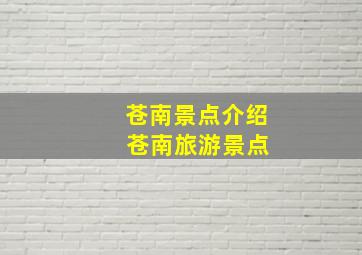 苍南景点介绍
苍南旅游景点